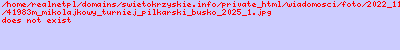 /home/realnetpl/domains/swietokrzyskie.info/private_html/wiadomosci/foto/2022_11
/41983m_mikolajkowy_turniej_pilkarski_busko_2025_1.jpg
does not exist